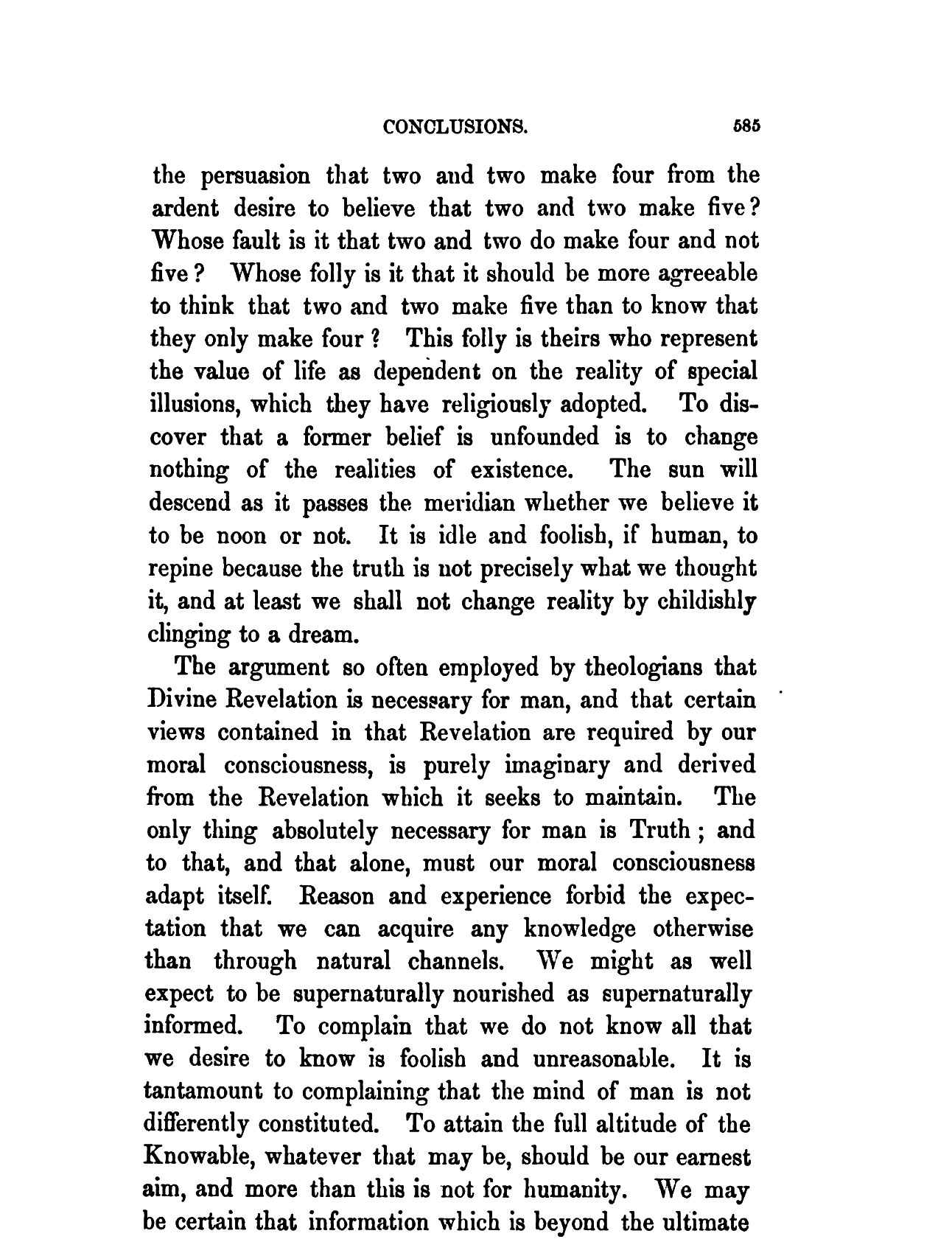 CONCLUSIONS. 585

the persuasion that two and two make four from the ardent desire to believe that two and two make five? Whose fault is it that two and two do make four and not five? Whose folly is it that it should be more agreeable to think that two and two make five than to know that they only make four? This folly is theirs who represent the value of life as dependent on the reality of special illusions, which they have religiously adopted. To discover that a former belief is unfounded is to change nothing of the realities of existence. The sun will descend as it passes the meridian whether we believe it to be noon or not. It is idle and foolish, if human, to repine because the truth is not precisely what we thought it, and at least we shall not change reality by childishly clinging to a dream.

The argument so often employed by theologians that Divine Revelation is necessary for man, and that certain views contained in that Revelation are required by our moral consciousness, is purely imaginary and derived from the Revelation which it seeks to maintain. The only thing absolutely necessary for man is Truth; and to that, and that alone, must our moral consciousness adapt itself. Reason and experience forbid the expectation that we can acquire any knowledge otherwise than through natural channels. We might as well expect to be supernaturally nourished as supernaturally informed. To complain that we do not know all that we desire to know is foolish and unreasonable. It is tantamount to complaining that the mind of man is not differently constituted. To attain the full altitude of the Knowable, whatever that may be, should be our earnest aim, and more than this is not for humanity. We may be certain that information which is beyond the ultimate